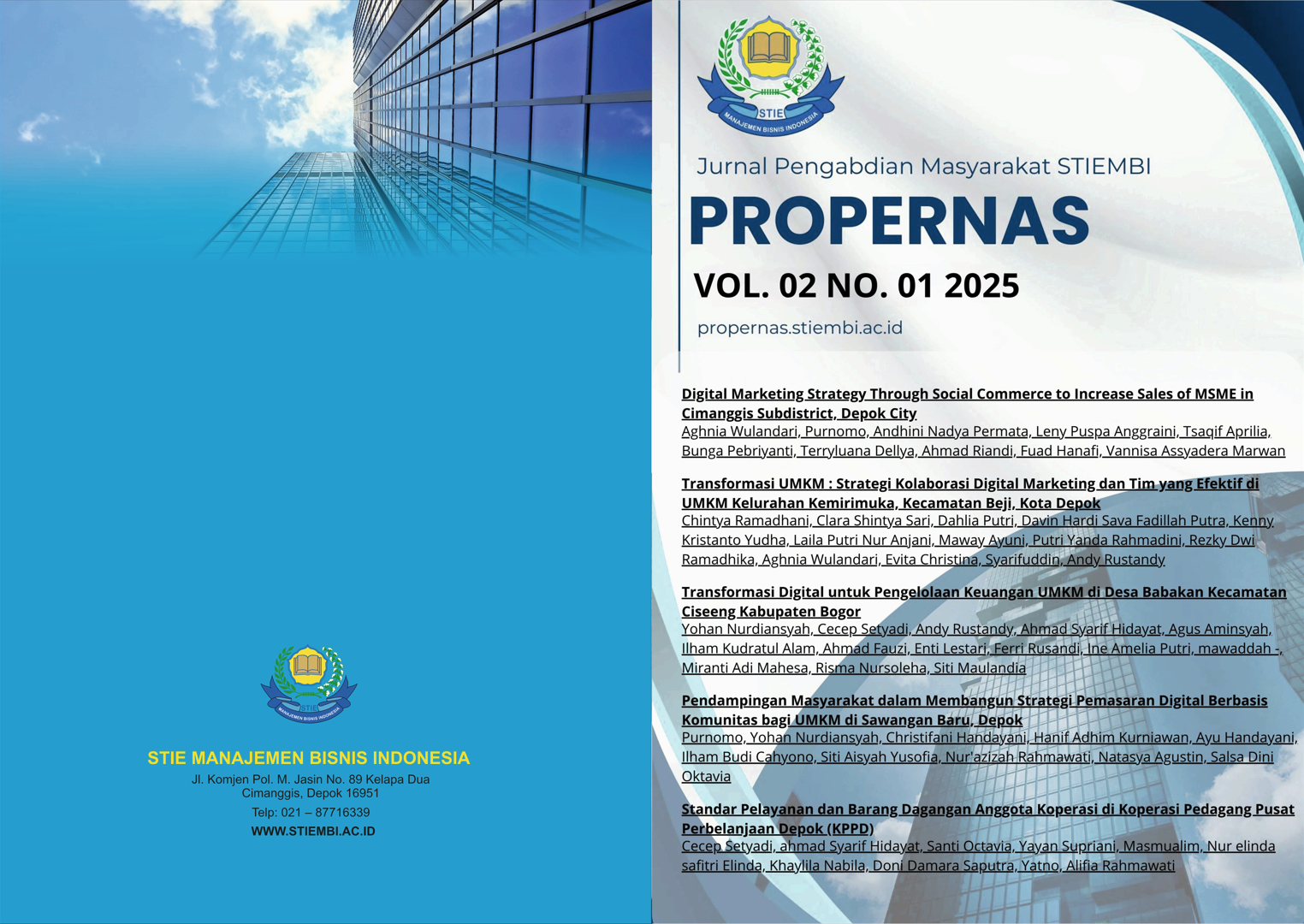 STIE
MANAJEMEN BISNIS INDONESIA

STIE MANAJEMEN BISNIS INDONESIA
Jl. Komjen Pol. M. Jasin No. 89 Kelapa Dua
Cimanggis, Depok 16951
Telp: 021 – 87716339
WWW.STIEMBI.AC.ID

STIE
MANAJEMEN BISNIS INDONESIA

Jurnal Pengabdian Masyarakat STIEMBI
PROPERNAS
VOL. 02 NO. 01 2025
propernas.stiembi.ac.id

Digital Marketing Strategy Through Social Commerce to Increase Sales of MSME in Cimanggis Subdistrict, Depok City
Aghnia Wulandari, Purnomo, Andhini Nadya Permata, Leny Puspa Anggraini, Tsaqif Aprilia, Bunga Pebriyanti, Terryluana Dellya, Ahmad Riandi, Fuad Hanafi, Vannisa Assyadera Marwan

Transformasi UMKM : Strategi Kolaborasi Digital Marketing dan Tim yang Efektif di UMKM Kelurahan Kemirimuka, Kecamatan Beji, Kota Depok
Chintya Ramadhani, Clara Shintya Sari, Dahlia Putri, Davin Hardi Sava Fadillah Putra, Kenny Kristanto Yudha, Laila Putri Nur Anjani, Maway Ayuni, Putri Yanda Rahmadini, Rezky Dwi Ramadhika, Aghnia Wulandari, Evita Christina, Syarifuddin, Andy Rustandy

Transformasi Digital untuk Pengelolaan Keuangan UMKM di Desa Babakan Kecamatan Ciseeng Kabupaten Bogor
Yohan Nurdiansyah, Cecep Setyadi, Andy Rustandy, Ahmad Syarif Hidayat, Agus Aminsyah, Ilham Kudratul Alam, Ahmad Fauzi, Enti Lestari, Ferri Rusandi, Ine Amelia Putri, mawaddah -, Miranti Adi Mahesa, Risma Nursoleha, Siti Maulandia

Pendampingan Masyarakat dalam Membangun Strategi Pemasaran Digital Berbasis Komunitas bagi UMKM di Sawangan Baru, Depok
Purnomo, Yohan Nurdiansyah, Christifani Handayani, Hanif Adhim Kurniawan, Ayu Handayani, Ilham Budi Cahyono, Siti Aisyah Yusofia, Nur'azizah Rahmawati, Natasya Agustin, Salsa Dini Oktavia

Standar Pelayanan dan Barang Dagangan Anggota Koperasi di Koperasi Pedagang Pusat Perbelanjaan Depok (KPPD)
Cecep Setyadi, ahmad Syarif Hidayat, Santi Octavia, Yayan Supriani, Masmualim, Nur elinda safitri Elinda, Khaylila Nabila, Doni Damara Saputra, Yatno, Alifia Rahmawati